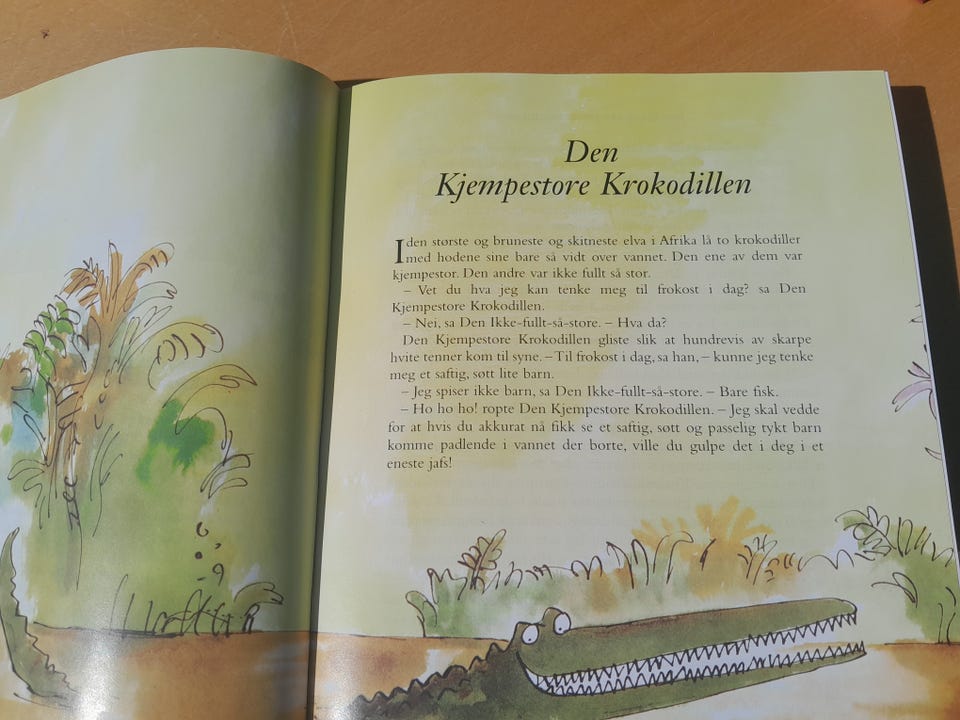 Den
Kjempestore Krokodillen

I den største og bruneste og skitneste elva i Afrika lå to krokodiller med hodene sine bare så vidt over vannet. Den ene av dem var kjempestor. Den andre var ikke fullt så stor.

– Vet du hva jeg kan tenke meg til frokost i dag? sa Den Kjempestore Krokodillen.

– Nei, sa Den Ikke-fullt-så-store. – Hva da?

Den Kjempestore Krokodillen gliste slik at hundrevis av skarpe hvite tenner kom til syne. – Til frokost i dag, sa han, – kunne jeg tenke meg et saftig, søtt lite barn.

– Jeg spiser ikke barn, sa Den Ikke-fullt-så-store. – Bare fisk.

– Ho ho ho! ropte Den Kjempestore Krokodillen. – Jeg skal vedde for at hvis du akkurat nå fikk se et saftig, søtt og passelig tykt barn komme padlende i vannet der borte, ville du gulpe det i deg i et eneste jafs!